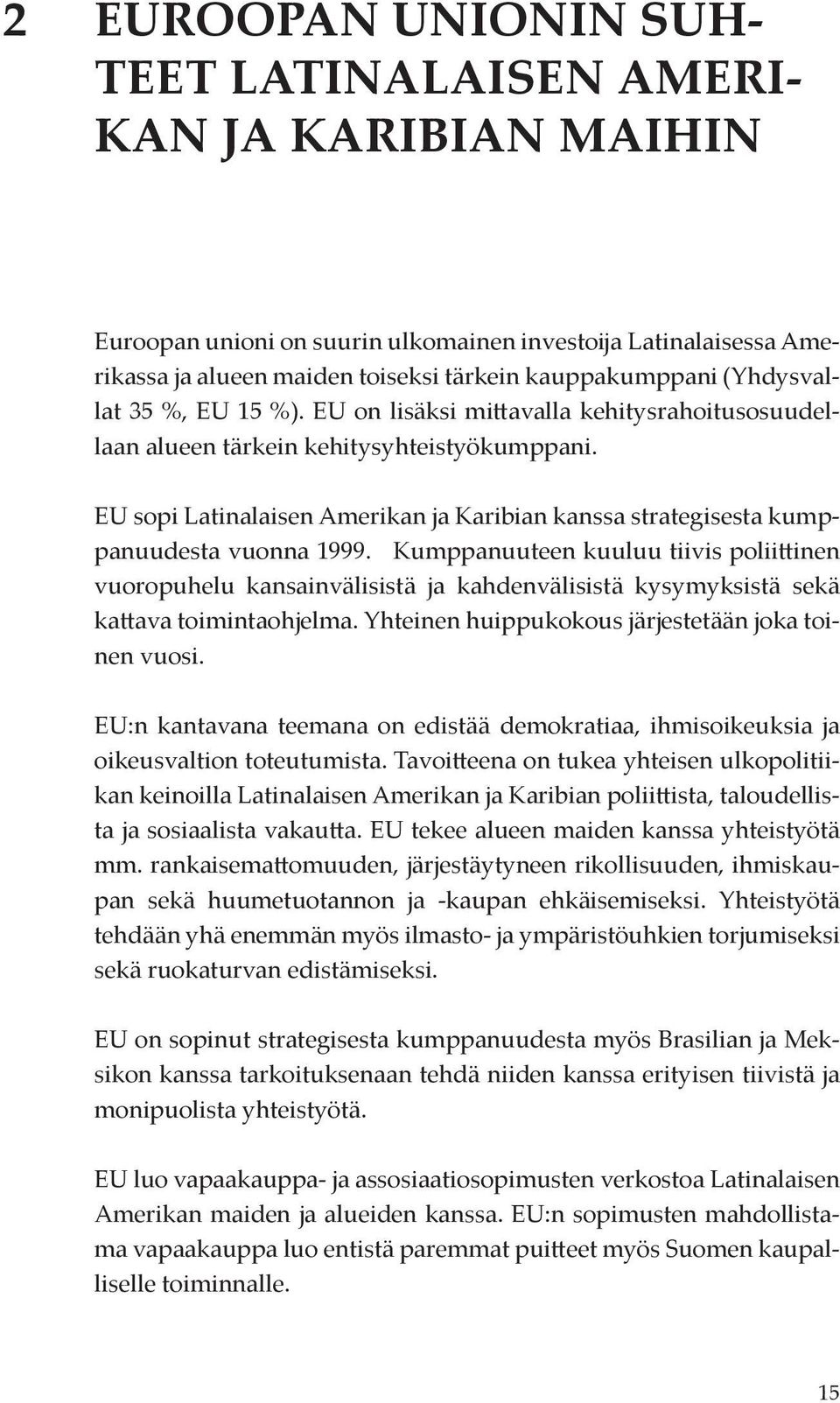 2 EUROOPAN UNIONIN SUHTEET LATINALAISEN AMERIKAN JA KARIBIAN MAIHIN

Euroopan unioni on suurin ulkomainen investoija Latinalaisessa Amerikassa ja alueen maiden toiseksi tärkein kauppakumppani (Yhdysvallat 35 %, EU 15 %). EU on lisäksi mittavalla kehitysrahoitusosuudellaan alueen tärkein kehitysyhteistyökumppani.

EU sopi Latinalaisen Amerikan ja Karibian kanssa strategisesta kumppanuudesta vuonna 1999. Kumppanuuteen kuuluu tiivis poliittinen vuoropuhelu kansainvälisistä ja kahdenvälisistä kysymyksistä sekä kattava toimintaohjelma. Yhteinen huippukokous järjestetään joka toinen vuosi.

EU:n kantavana teemana on edistää demokratiaa, ihmisoikeuksia ja oikeusvaltion toteutumista. Tavoitteena on tukea yhteisen ulkopolitiikan keinoilla Latinalaisen Amerikan ja Karibian poliittista, taloudellista ja sosiaalista vakautta. EU tekee alueen maiden kanssa yhteistyötä mm. rankaisemattomuuden, järjestäytyneen rikollisuuden, ihmiskaupan sekä huumetuotannon ja -kaupan ehkäisemiseksi. Yhteistyötä tehdään yhä enemmän myös ilmasto- ja ympäristöuhkien torjumiseksi sekä ruokaturvan edistämiseksi.

EU on sopinut strategisesta kumppanuudesta myös Brasilian ja Meksikon kanssa tarkoituksenaan tehdä niiden kanssa erityisen tiivistä ja monipuolista yhteistyötä.

EU luo vapaakauppa- ja assosiaatiosopimusten verkostoa Latinalaisen Amerikan maiden ja alueiden kanssa. EU:n sopimusten mahdollistama vapaakauppa luo entistä paremmat puitteet myös Suomen kaupalliselle toiminnalle.

15